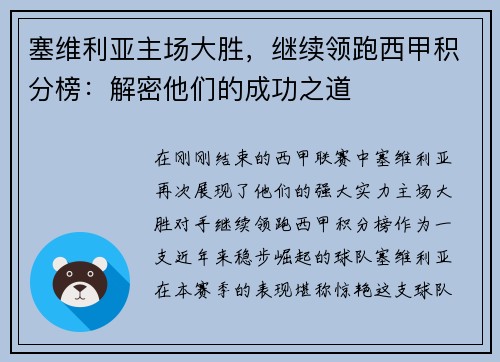 塞维利亚主场大胜，继续领跑西甲积分榜：解密他们的成功之道

在刚刚结束的西甲联赛中塞维利亚再次展现了他们的强大实力主场大胜对手继续领跑西甲积分榜作为一支近年来稳步崛起的球队塞维利亚在本赛季的表现堪称惊艳这支球队